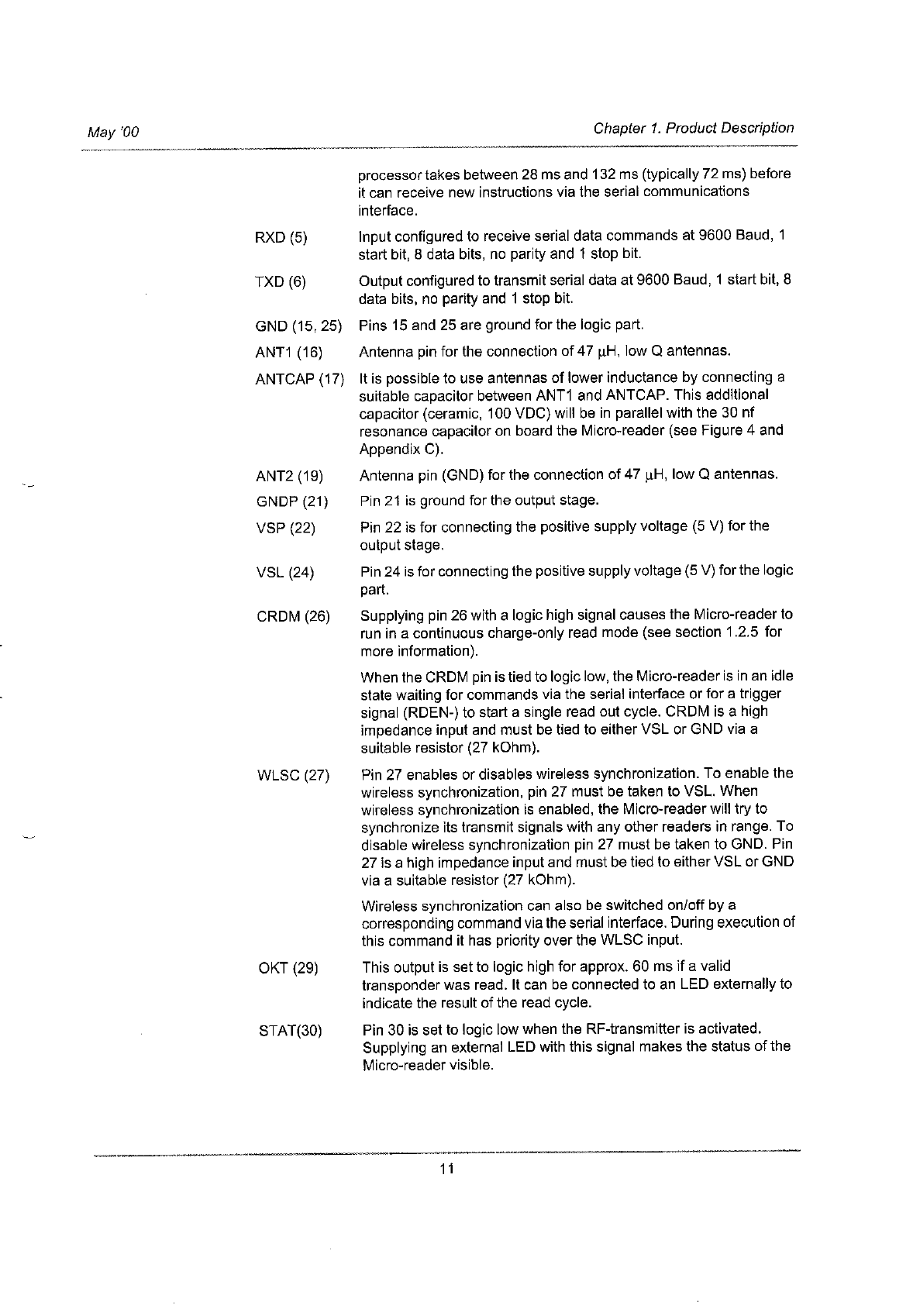 May '00

Chapter 1. Product Description

processor takes between 28 ms and 132 ms (typically 72 ms) before it can receive new instructions via the serial communications interface.

RXD (5) Input configured to receive serial data commands at 9600 Baud, 1 start bit, 8 data bits, no parity and 1 stop bit.

TXD (6) Output configured to transmit serial data at 9600 Baud, 1 start bit, 8 data bits, no parity and 1 stop bit.

GND (15, 25) Pins 15 and 25 are ground for the logic part.

ANT1 (16) Antenna pin for the connection of 47 μH, low Q antennas.

ANTCAP (17) It is possible to use antennas of lower inductance by connecting a suitable capacitor between ANT1 and ANTCAP. This additional capacitor (ceramic, 100 VDC) will be in parallel with the 30 nf resonance capacitor on board the Micro-reader (see Figure 4 and Appendix C).

ANT2 (19) Antenna pin (GND) for the connection of 47 μH, low Q antennas.

GNDP (21) Pin 21 is ground for the output stage.

VSP (22) Pin 22 is for connecting the positive supply voltage (5 V) for the output stage.

VSL (24) Pin 24 is for connecting the positive supply voltage (5 V) for the logic part.

CRDM (26) Supplying pin 26 with a logic high signal causes the Micro-reader to run in a continuous charge-only read mode (see section 1.2.5 for more information).

When the CRDM pin is tied to logic low, the Micro-reader is in an idle state waiting for commands via the serial interface or for a trigger signal (RDEN-) to start a single read out cycle. CRDM is a high impedance input and must be tied to either VSL or GND via a suitable resistor (27 kOhm).

WLSC (27) Pin 27 enables or disables wireless synchronization. To enable the wireless synchronization, pin 27 must be taken to VSL. When wireless synchronization is enabled, the Micro-reader will try to synchronize its transmit signals with any other readers in range. To disable wireless synchronization pin 27 must be taken to GND. Pin 27 is a high impedance input and must be tied to either VSL or GND via a suitable resistor (27 kOhm).

Wireless synchronization can also be switched on/off by a corresponding command via the serial interface. During execution of this command it has priority over the WLSC input.

OKT (29) This output is set to logic high for approx. 60 ms if a valid transponder was read. It can be connected to an LED externally to indicate the result of the read cycle.

STAT(30) Pin 30 is set to logic low when the RF-transmitter is activated. Supplying an external LED with this signal makes the status of the Micro-reader visible.

11